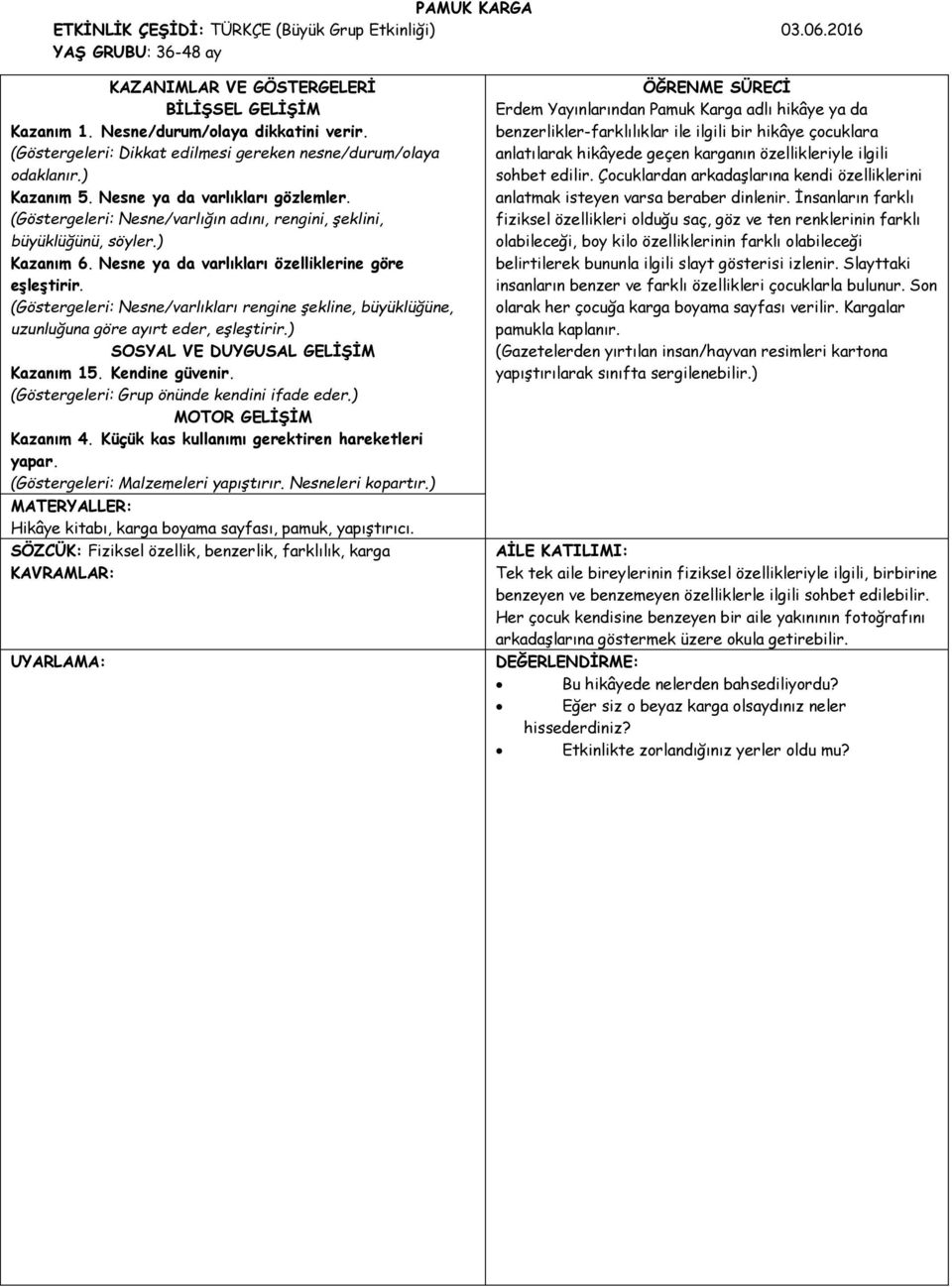 PAMUK KARGA

ETKİNLİK ÇEŞİDİ: TÜRKÇE (Büyük Grup Etkinliği) 03.06.2016
YAŞ GRUBU: 36-48 ay

KAZANIMLAR VE GÖSTERGELERİ
BİLİŞSEL GELİŞİM
Kazanım 1. Nesne/durum/olaya dikkatini verir.
(Göstergeleri: Dikkat edilmesi gereken nesne/durum/olaya odaklanır.)
Kazanım 5. Nesne ya da varlıkları gözlemler.
(Göstergeleri: Nesne/varlığın adını, rengini, şeklini, büyüklüğünü, söyler.)
Kazanım 6. Nesne ya da varlıkları özelliklerine göre eşleştirir.
(Göstergeleri: Nesne/varlıkları rengine şekline, büyüklüğüne, uzunluğuna göre ayırt eder, eşleştirir.)
SOSYAL VE DUYGUSAL GELİŞİM
Kazanım 15. Kendine güvenir.
(Göstergeleri: Grup önünde kendini ifade eder.)
MOTOR GELİŞİM
Kazanım 4. Küçük kas kullanımı gerektiren hareketleri yapar.
(Göstergeleri: Malzemeleri yapıştırır. Nesneleri kopartır.)
MATERYALLER:
Hikâye kitabı, karga boyama sayfası, pamuk, yapıştırıcı.
SÖZCÜK: Fiziksel özellik, benzerlik, farklılık, karga
KAVRAMLAR:

UYARLAMA:

ÖĞRENME SÜRECİ
Erdem Yayınlarından Pamuk Karga adlı hikâye ya da benzerlikler-farklılıklar ile ilgili bir hikâye çocuklara anlatılarak hikâyede geçen karganın özellikleriyle ilgili sohbet edilir. Çocuklardan arkadaşlarına kendi özelliklerini anlatmak isteyen varsa beraber dinlenir. İnsanların farklı fiziksel özellikleri olduğu saç, göz ve ten renklerinin farklı olabileceği, boy kilo özelliklerinin farklı olabileceği belirtilerek bununla ilgili slayt gösterisi izlenir. Slayttaki insanların benzer ve farklı özellikleri çocuklarla bulunur. Son olarak her çocuğa karga boyama sayfası verilir. Kargalar pamukla kaplanır.
(Gazetelerden yırtılan insan/hayvan resimleri kartona yapıştırılarak sınıfta sergilenebilir.)

AİLE KATILIMI:
Tek tek aile bireylerinin fiziksel özellikleriyle ilgili, birbirine benzeyen ve benzemeyen özelliklerle ilgili sohbet edilebilir. Her çocuk kendisine benzeyen bir aile yakınının fotoğrafını arkadaşlarına göstermek üzere okula getirebilir.
DEĞERLENDİRME:
• Bu hikâyede nelerden bahsediliyordu?
• Eğer siz o beyaz karga olsaydınız neler hissederdiniz?
• Etkinlikte zorlandığınız yerler oldu mu?